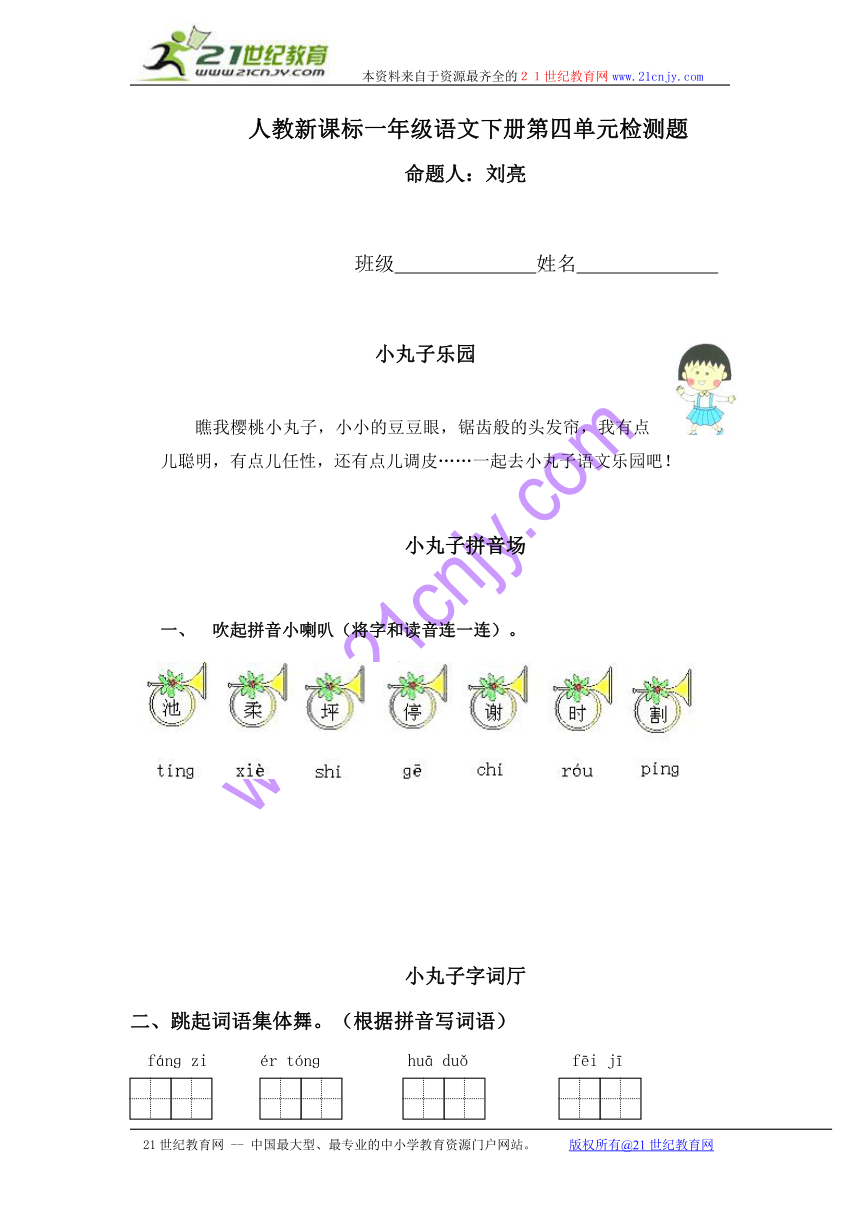 21世纪教育
www.21cnjy.com
本资料来自于资源最齐全的２１世纪教育网 www.21cnjy.com

人教新课标一年级语文下册第四单元检测题

命题人：刘亮

班级______________姓名______________

小丸子乐园

瞧我樱桃小丸子，小小的豆豆眼，锯齿般的头发帘，我有点儿聪明，有点儿任性，还有点儿调皮……一起去小丸子语文乐园吧！

www.21cnjy.com

小丸子拼音场

一、　吹起拼音小喇叭（将字和读音连一连）。

池　柔　坪　停　谢　时　割

tíng　xiè　shí　gē　chí　róu　píng

小丸子字词厅

二、跳起词语集体舞。（根据拼音写词语）

fáng zi　ér tóng　huā duǒ　fēi jī

21世纪教育网 -- 中国最大型、最专业的中小学教育资源门户网站。　版权所有@21世纪教育网